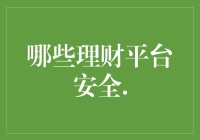 哪些理财平台安全.